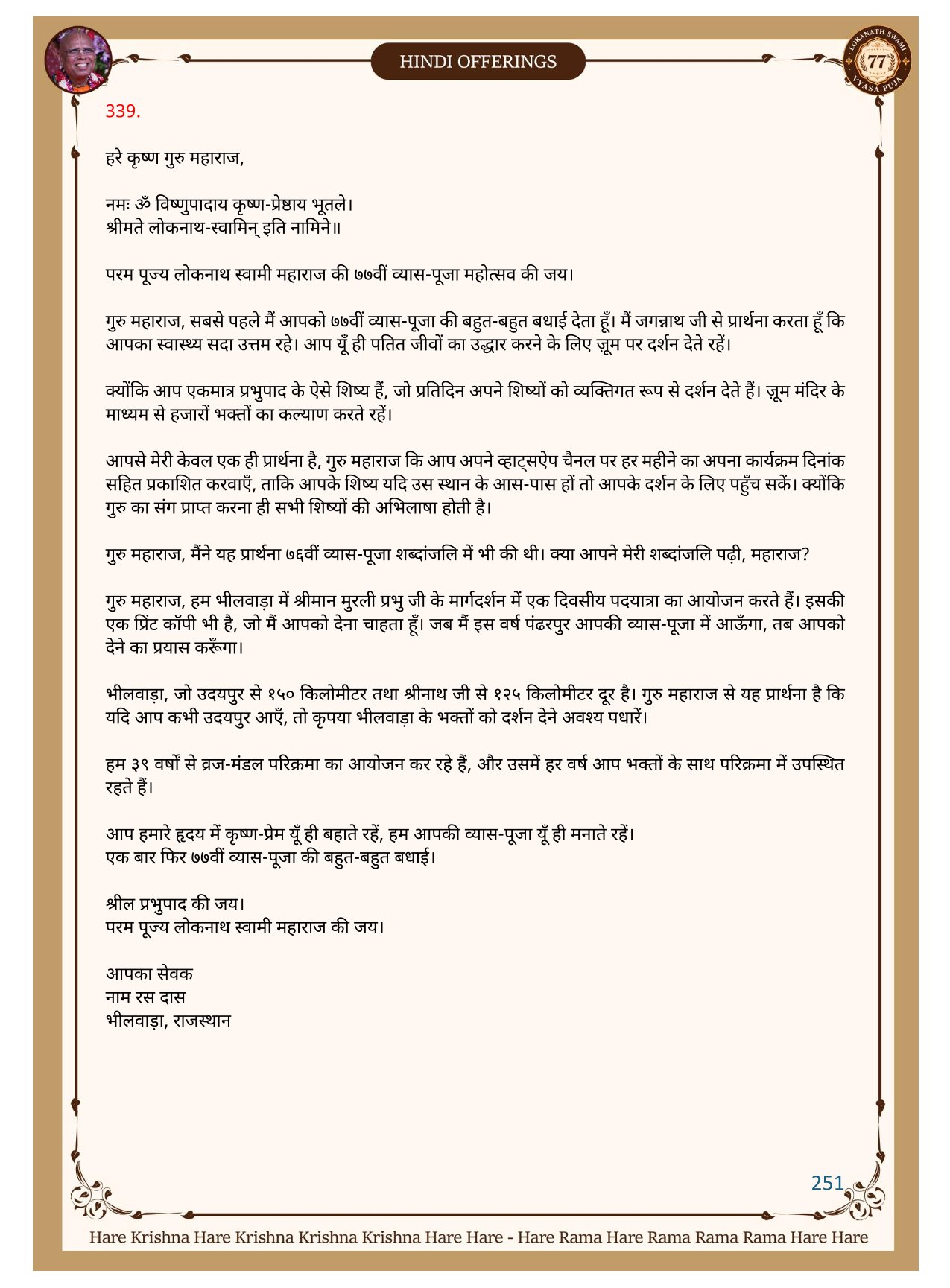 HINDI OFFERINGS

LOKANATH SWAMI 77 VYASA PUJA

339.

हरे कृष्ण गुरु महाराज,

नमः ॐ विष्णुपादाय कृष्ण-प्रेष्ठाय भूतले।
श्रीमते लोकनाथ-स्वामिन् इति नामिने॥

परम पूज्य लोकनाथ स्वामी महाराज की ७७वीं व्यास-पूजा महोत्सव की जय।

गुरु महाराज, सबसे पहले मैं आपको ७७वीं व्यास-पूजा की बहुत-बहुत बधाई देता हूँ। मैं जगन्नाथ जी से प्रार्थना करता हूँ कि आपका स्वास्थ्य सदा उत्तम रहे। आप यूँ ही पतित जीवों का उद्धार करने के लिए ज़ूम पर दर्शन देते रहें।

क्योंकि आप एकमात्र प्रभुपाद के ऐसे शिष्य हैं, जो प्रतिदिन अपने शिष्यों को व्यक्तिगत रूप से दर्शन देते हैं। ज़ूम मंदिर के माध्यम से हजारों भक्तों का कल्याण करते रहें।

आपसे मेरी केवल एक ही प्रार्थना है, गुरु महाराज कि आप अपने व्हाट्सऐप चैनल पर हर महीने का अपना कार्यक्रम दिनांक सहित प्रकाशित करवाएँ, ताकि आपके शिष्य यदि उस स्थान के आस-पास हों तो आपके दर्शन के लिए पहुँच सकें। क्योंकि गुरु का संग प्राप्त करना ही सभी शिष्यों की अभिलाषा होती है।

गुरु महाराज, मैंने यह प्रार्थना ७६वीं व्यास-पूजा शब्दांजलि में भी की थी। क्या आपने मेरी शब्दांजलि पढ़ी, महाराज?

गुरु महाराज, हम भीलवाड़ा में श्रीमान मुरली प्रभु जी के मार्गदर्शन में एक दिवसीय पदयात्रा का आयोजन करते हैं। इसकी एक प्रिंट कॉपी भी है, जो मैं आपको देना चाहता हूँ। जब मैं इस वर्ष पंढरपुर आपकी व्यास-पूजा में आऊँगा, तब आपको देने का प्रयास करूँगा।

भीलवाड़ा, जो उदयपुर से १५० किलोमीटर तथा श्रीनाथ जी से १२५ किलोमीटर दूर है। गुरु महाराज से यह प्रार्थना है कि यदि आप कभी उदयपुर आएँ, तो कृपया भीलवाड़ा के भक्तों को दर्शन देने अवश्य पधारें।

हम ३९ वर्षों से व्रज-मंडल परिक्रमा का आयोजन कर रहे हैं, और उसमें हर वर्ष आप भक्तों के साथ परिक्रमा में उपस्थित रहते हैं।

आप हमारे हृदय में कृष्ण-प्रेम यूँ ही बहाते रहें, हम आपकी व्यास-पूजा यूँ ही मनाते रहें।
एक बार फिर ७७वीं व्यास-पूजा की बहुत-बहुत बधाई।

श्रील प्रभुपाद की जय।
परम पूज्य लोकनाथ स्वामी महाराज की जय।

आपका सेवक
नाम रस दास
भीलवाड़ा, राजस्थान

251

Hare Krishna Hare Krishna Krishna Krishna Hare Hare - Hare Rama Hare Rama Rama Rama Hare Hare